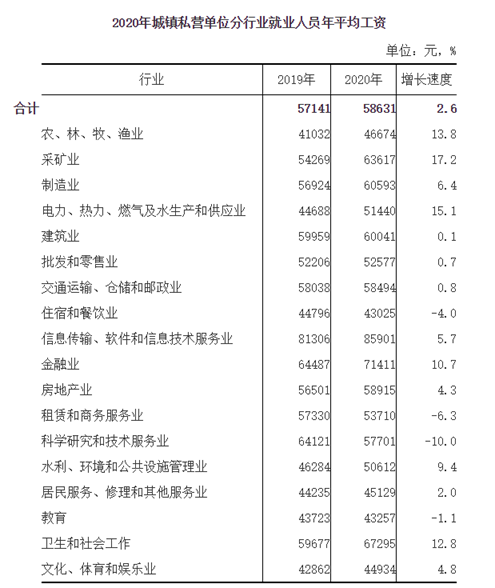 2020年城镇私营单位分行业就业人员年平均工资

单位：元，%

| 行业 | 2019年 | 2020年 | 增长速度 |
|---|---|---|---|
| 合计 | 57141 | 58631 | 2.6 |
| 农、林、牧、渔业 | 41032 | 46674 | 13.8 |
| 采矿业 | 54269 | 63617 | 17.2 |
| 制造业 | 56924 | 60593 | 6.4 |
| 电力、热力、燃气及水生产和供应业 | 44688 | 51440 | 15.1 |
| 建筑业 | 59959 | 60041 | 0.1 |
| 批发和零售业 | 52206 | 52577 | 0.7 |
| 交通运输、仓储和邮政业 | 58038 | 58494 | 0.8 |
| 住宿和餐饮业 | 44796 | 43025 | -4.0 |
| 信息传输、软件和信息技术服务业 | 81306 | 85901 | 5.7 |
| 金融业 | 64487 | 71411 | 10.7 |
| 房地产业 | 56501 | 58915 | 4.3 |
| 租赁和商务服务业 | 57330 | 53710 | -6.3 |
| 科学研究和技术服务业 | 64121 | 57701 | -10.0 |
| 水利、环境和公共设施管理业 | 46284 | 50612 | 9.4 |
| 居民服务、修理和其他服务业 | 44235 | 45129 | 2.0 |
| 教育 | 43723 | 43257 | -1.1 |
| 卫生和社会工作 | 59677 | 67295 | 12.8 |
| 文化、体育和娱乐业 | 42862 | 44934 | 4.8 |